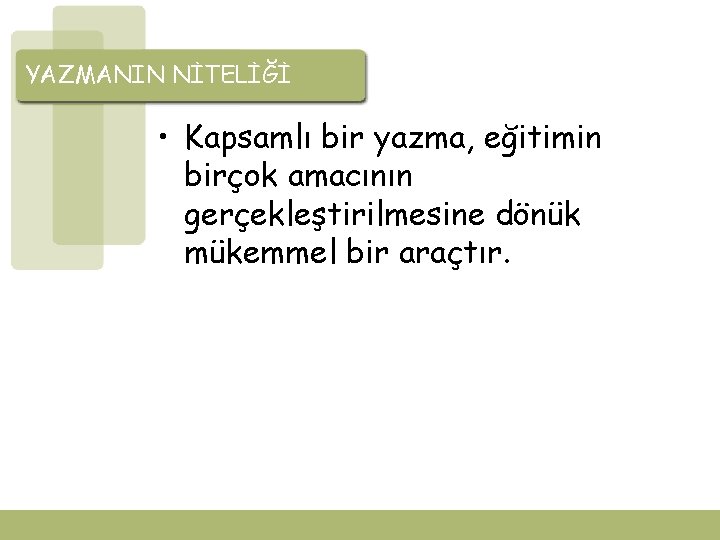 YAZMANIN NİTELİĞİ

• Kapsamlı bir yazma, eğitimin birçok amacının gerçekleştirilmesine dönük mükemmel bir araçtır.